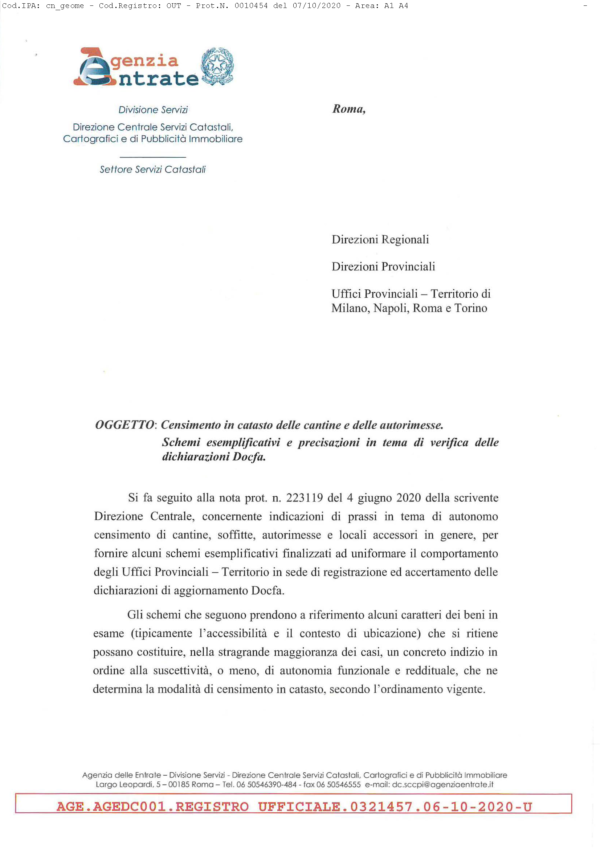 Cod.IPA: cn_geome - Cod.Registro: OUT - Prot.N. 0010454 del 07/10/2020 - Area: A1 A4

Agenzia Entrate

Divisione Servizi

Direzione Centrale Servizi Catastali, Cartografici e di Pubblicità Immobiliare

Settore Servizi Catastali

Roma,

Direzioni Regionali

Direzioni Provinciali

Uffici Provinciali – Territorio di Milano, Napoli, Roma e Torino

OGGETTO: Censimento in catasto delle cantine e delle autorimesse. Schemi esemplificativi e precisazioni in tema di verifica delle dichiarazioni Docfa.

Si fa seguito alla nota prot. n. 223119 del 4 giugno 2020 della scrivente Direzione Centrale, concernente indicazioni di prassi in tema di autonomo censimento di cantine, soffitte, autorimesse e locali accessori in genere, per fornire alcuni schemi esemplificativi finalizzati ad uniformare il comportamento degli Uffici Provinciali – Territorio in sede di registrazione ed accertamento delle dichiarazioni di aggiornamento Docfa.

Gli schemi che seguono prendono a riferimento alcuni caratteri dei beni in esame (tipicamente l'accessibilità e il contesto di ubicazione) che si ritiene possano costituire, nella stragrande maggioranza dei casi, un concreto indizio in ordine alla suscettività, o meno, di autonomia funzionale e reddituale, che ne determina la modalità di censimento in catasto, secondo l'ordinamento vigente.

Agenzia delle Entrate – Divisione Servizi - Direzione Centrale Servizi Catastali, Cartografici e di Pubblicità Immobiliare
Largo Leopardi, 5 – 00185 Roma – Tel. 06 50546390-484 - fax 06 50546555 e-mail: dc.sccpi@agenziaentrate.it

AGE.AGEDC001.REGISTRO UFFICIALE.0321457.06-10-2020-U